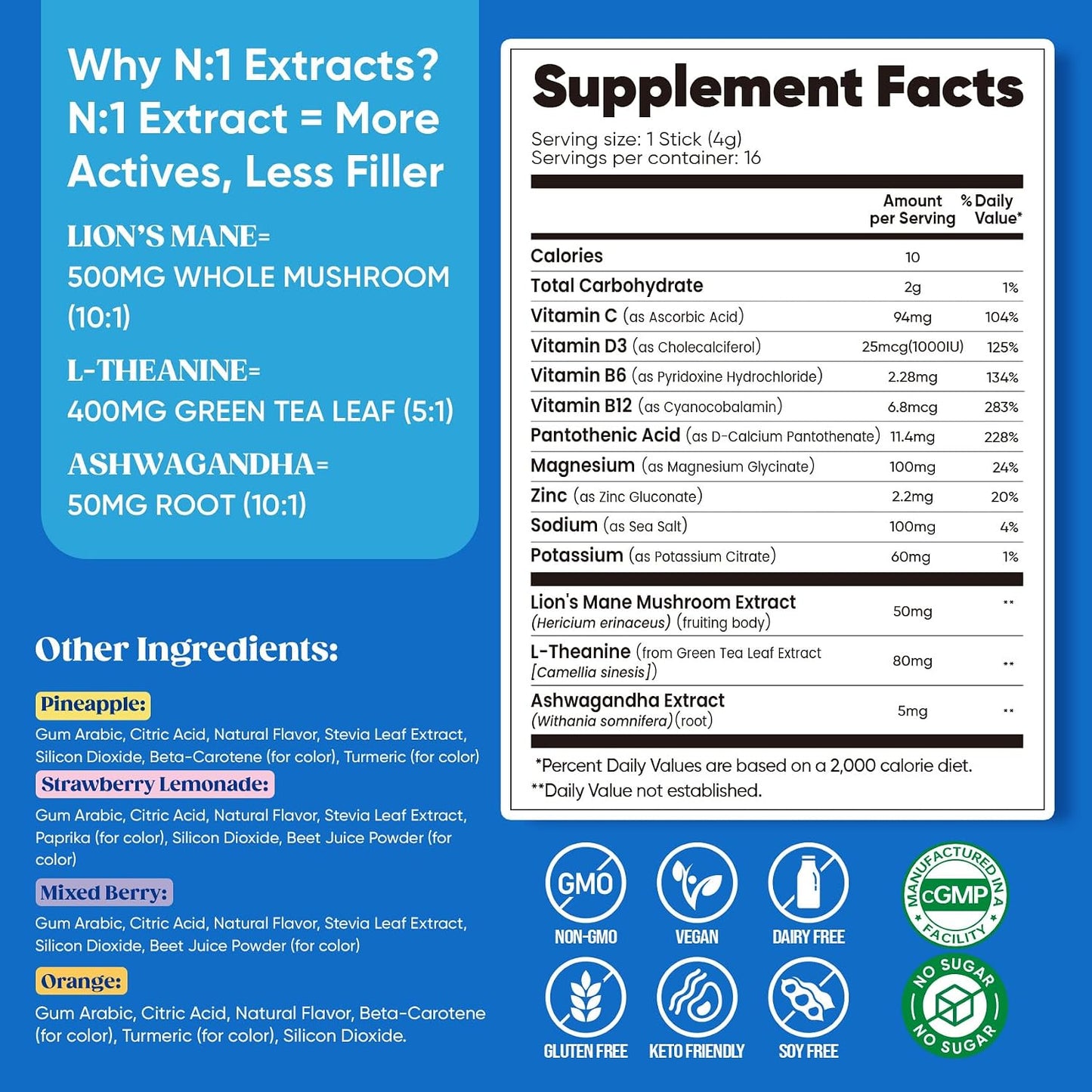 Why N:1 Extracts?
N:1 Extract = More Actives, Less Filler

LION'S MANE=
500MG WHOLE MUSHROOM (10:1)

L-THEANINE=
400MG GREEN TEA LEAF (5:1)

ASHWAGANDHA=
50MG ROOT (10:1)

Other Ingredients:

Pineapple:
Gum Arabic, Citric Acid, Natural Flavor, Stevia Leaf Extract, Silicon Dioxide, Beta-Carotene (for color), Turmeric (for color)

Strawberry Lemonade:
Gum Arabic, Citric Acid, Natural Flavor, Stevia Leaf Extract, Paprika (for color), Silicon Dioxide, Beet Juice Powder (for color)

Mixed Berry:
Gum Arabic, Citric Acid, Natural Flavor, Stevia Leaf Extract, Silicon Dioxide, Beet Juice Powder (for color)

Orange:
Gum Arabic, Citric Acid, Natural Flavor, Beta-Carotene (for color), Turmeric (for color), Silicon Dioxide.

Supplement Facts

Serving size: 1 Stick (4g)
Servings per container: 16

| | Amount per Serving | % Daily Value* |
|---|---|---|
| Calories | 10 | |
| Total Carbohydrate | 2g | 1% |
| Vitamin C (as Ascorbic Acid) | 94mg | 104% |
| Vitamin D3 (as Cholecalciferol) | 25mcg(1000IU) | 125% |
| Vitamin B6 (as Pyridoxine Hydrochloride) | 2.28mg | 134% |
| Vitamin B12 (as Cyanocobalamin) | 6.8mcg | 283% |
| Pantothenic Acid (as D-Calcium Pantothenate) | 11.4mg | 228% |
| Magnesium (as Magnesium Glycinate) | 100mg | 24% |
| Zinc (as Zinc Gluconate) | 2.2mg | 20% |
| Sodium (as Sea Salt) | 100mg | 4% |
| Potassium (as Potassium Citrate) | 60mg | 1% |
| Lion's Mane Mushroom Extract (Hericium erinaceus) (fruiting body) | 50mg | ** |
| L-Theanine (from Green Tea Leaf Extract [Camellia sinesis]) | 80mg | ** |
| Ashwagandha Extract (Withania somnifera)(root) | 5mg | ** |

*Percent Daily Values are based on a 2,000 calorie diet.
**Daily Value not established.

GMO
NON-GMO
VEGAN
DAIRY FREE
MANUFACTURED IN A cGMP FACILITY
GLUTEN FREE
KETO FRIENDLY
SOY FREE
NO SUGAR NO SUGAR